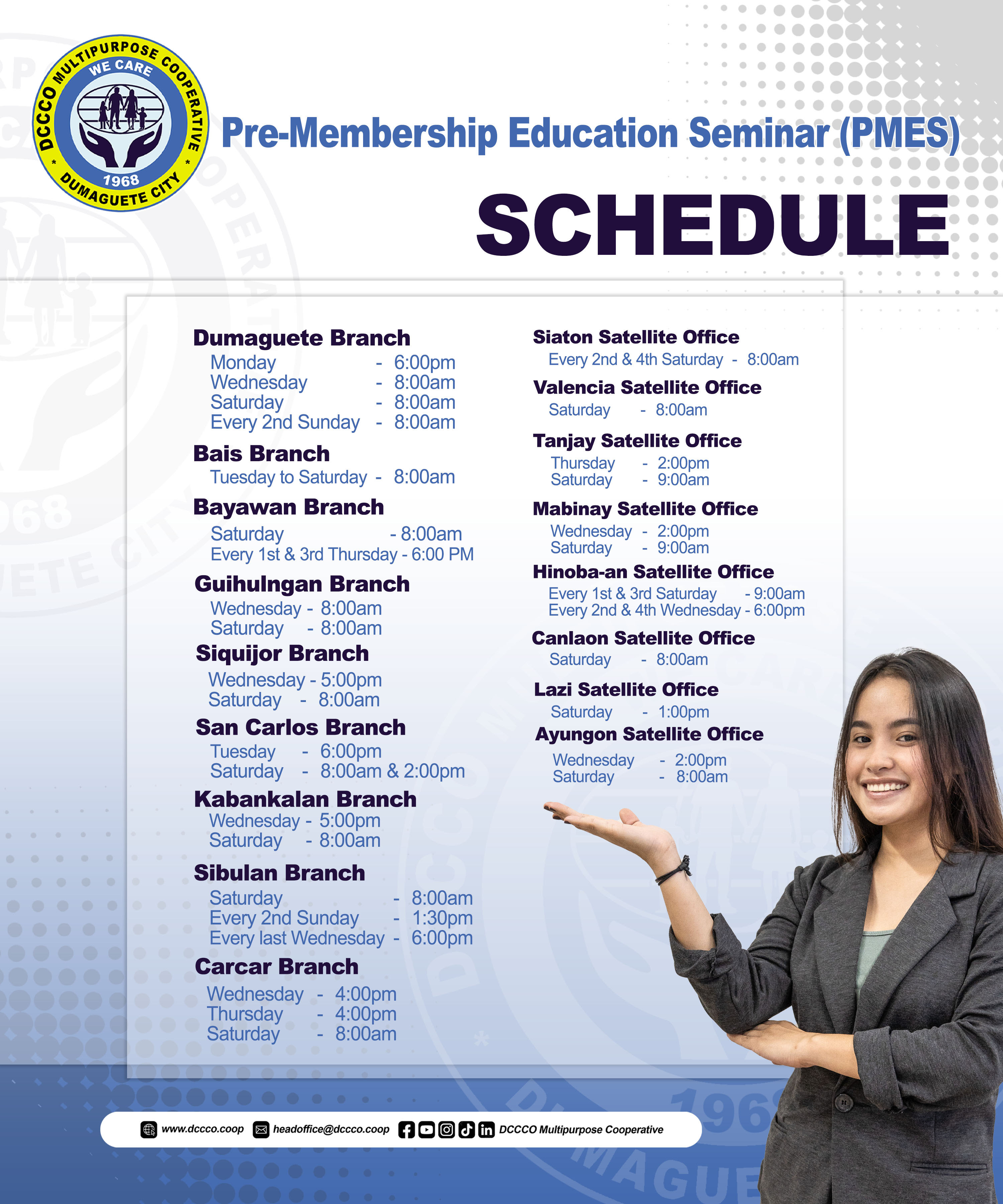 DCCCO MULTIPURPOSE COOPERATIVE
WE CARE
1968
DUMAGUETE CITY

Pre-Membership Education Seminar (PMES)
SCHEDULE

Dumaguete Branch
Monday - 6:00pm
Wednesday - 8:00am
Saturday - 8:00am
Every 2nd Sunday - 8:00am

Bais Branch
Tuesday to Saturday - 8:00am

Bayawan Branch
Saturday - 8:00am
Every 1st & 3rd Thursday - 6:00 PM

Guihulngan Branch
Wednesday - 8:00am
Saturday - 8:00am

Siquijor Branch
Wednesday - 5:00pm
Saturday - 8:00am

San Carlos Branch
Tuesday - 6:00pm
Saturday - 8:00am & 2:00pm

Kabankalan Branch
Wednesday - 5:00pm
Saturday - 8:00am

Sibulan Branch
Saturday - 8:00am
Every 2nd Sunday - 1:30pm
Every last Wednesday - 6:00pm

Carcar Branch
Wednesday - 4:00pm
Thursday - 4:00pm
Saturday - 8:00am

Siaton Satellite Office
Every 2nd & 4th Saturday - 8:00am

Valencia Satellite Office
Saturday - 8:00am

Tanjay Satellite Office
Thursday - 2:00pm
Saturday - 9:00am

Mabinay Satellite Office
Wednesday - 2:00pm
Saturday - 9:00am

Hinoba-an Satellite Office
Every 1st & 3rd Saturday - 9:00am
Every 2nd & 4th Wednesday - 6:00pm

Canlaon Satellite Office
Saturday - 8:00am

Lazi Satellite Office
Saturday - 1:00pm

Ayungon Satellite Office
Wednesday - 2:00pm
Saturday - 8:00am

www.dccco.coop headoffice@dccco.coop DCCCO Multipurpose Cooperative